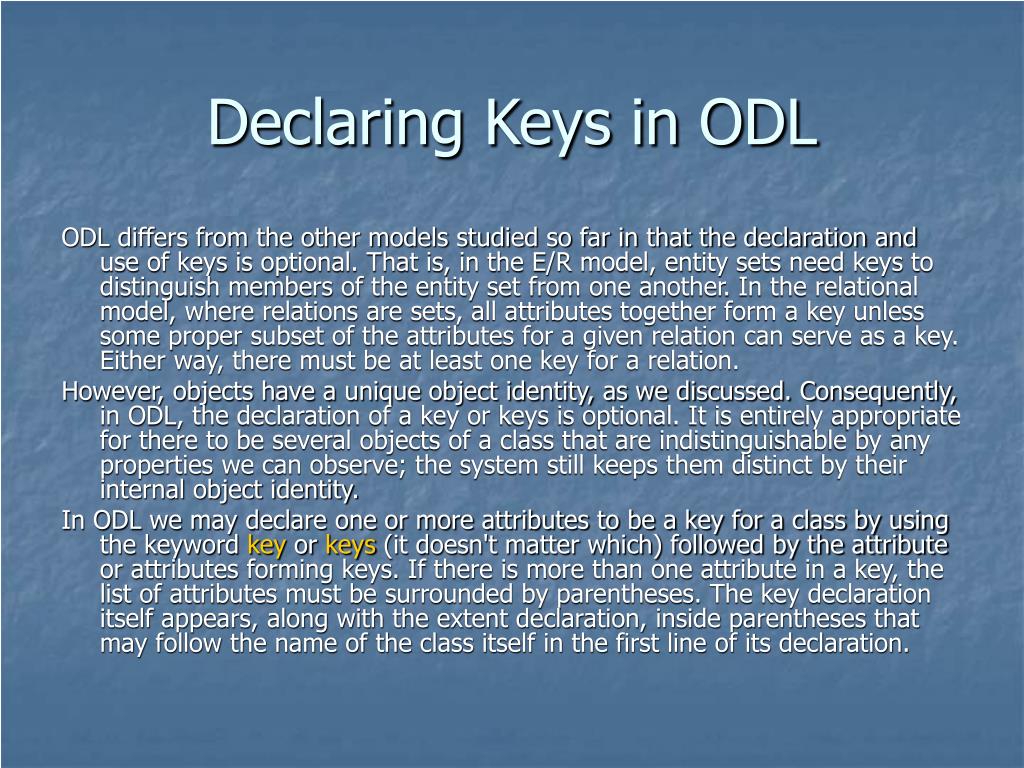 Declaring Keys in ODL

ODL differs from the other models studied so far in that the declaration and use of keys is optional. That is, in the E/R model, entity sets need keys to distinguish members of the entity set from one another. In the relational model, where relations are sets, all attributes together form a key unless some proper subset of the attributes for a given relation can serve as a key. Either way, there must be at least one key for a relation.

However, objects have a unique object identity, as we discussed. Consequently, in ODL, the declaration of a key or keys is optional. It is entirely appropriate for there to be several objects of a class that are indistinguishable by any properties we can observe; the system still keeps them distinct by their internal object identity.

In ODL we may declare one or more attributes to be a key for a class by using the keyword key or keys (it doesn't matter which) followed by the attribute or attributes forming keys. If there is more than one attribute in a key, the list of attributes must be surrounded by parentheses. The key declaration itself appears, along with the extent declaration, inside parentheses that may follow the name of the class itself in the first line of its declaration.